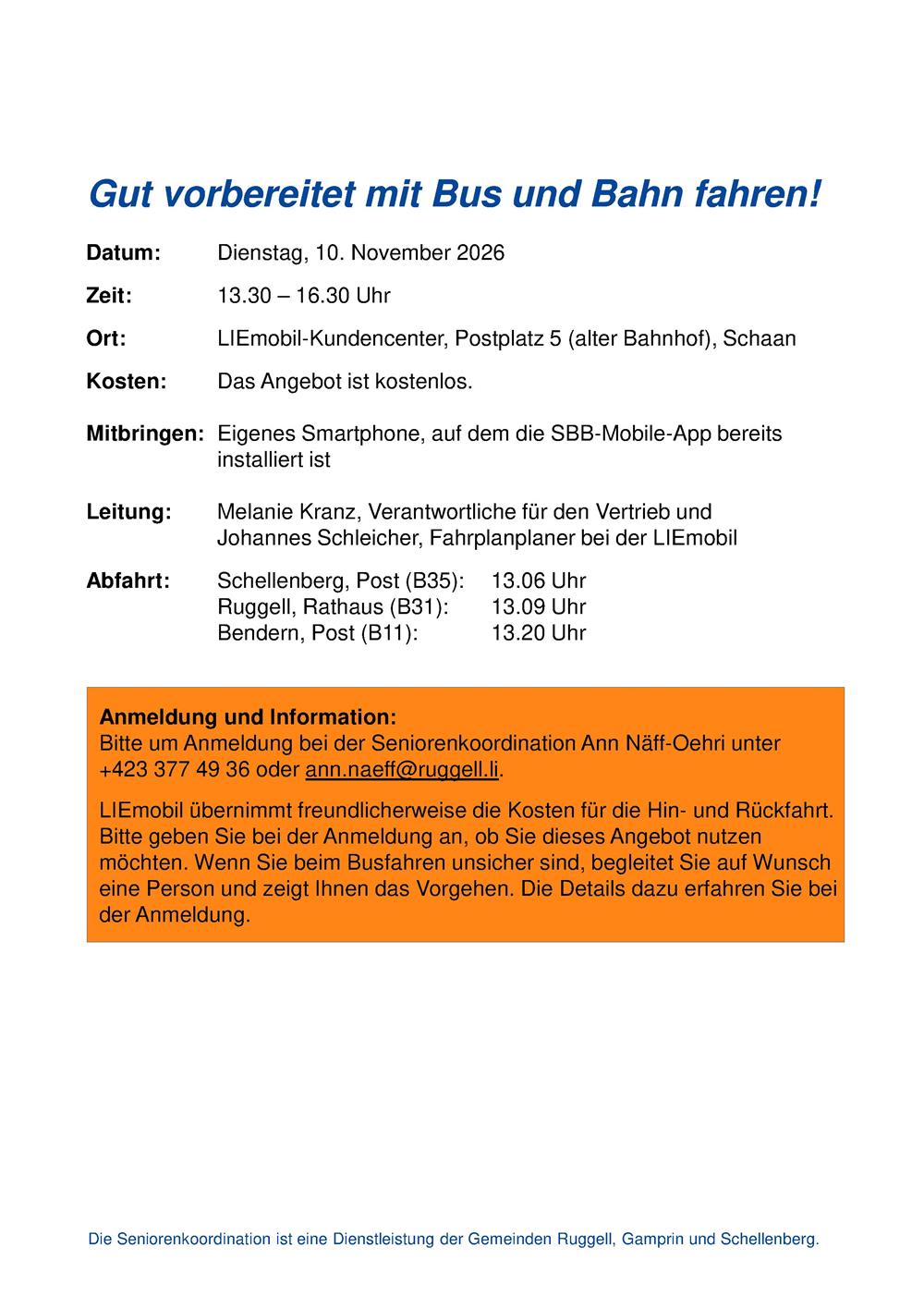 Gut vorbereitet mit Bus und Bahn fahren!

Datum: Dienstag, 10. November 2026

Zeit: 13.30 – 16.30 Uhr

Ort: LIEmobil-Kundencenter, Postplatz 5 (alter Bahnhof), Schaan

Kosten: Das Angebot ist kostenlos.

Mitbringen: Eigenes Smartphone, auf dem die SBB-Mobile-App bereits installiert ist

Leitung: Melanie Kranz, Verantwortliche für den Vertrieb und Johannes Schleicher, Fahrplanplaner bei der LIEmobil

Abfahrt: Schellenberg, Post (B35): 13.06 Uhr
Ruggell, Rathaus (B31): 13.09 Uhr
Bendern, Post (B11): 13.20 Uhr

Anmeldung und Information:
Bitte um Anmeldung bei der Seniorenkoordination Ann Näff-Oehri unter +423 377 49 36 oder ann.naeff@ruggell.li.

LIEmobil übernimmt freundlicherweise die Kosten für die Hin- und Rückfahrt. Bitte geben Sie bei der Anmeldung an, ob Sie dieses Angebot nutzen möchten. Wenn Sie beim Busfahren unsicher sind, begleitet Sie auf Wunsch eine Person und zeigt Ihnen das Vorgehen. Die Details dazu erfahren Sie bei der Anmeldung.

Die Seniorenkoordination ist eine Dienstleistung der Gemeinden Ruggell, Gamprin und Schellenberg.